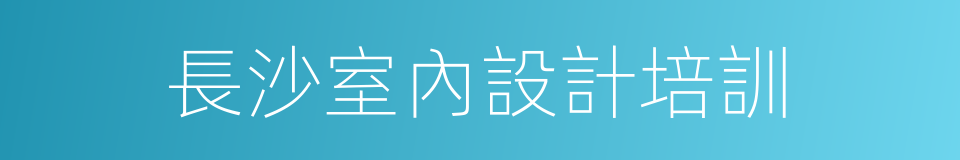 長沙室內設計培訓